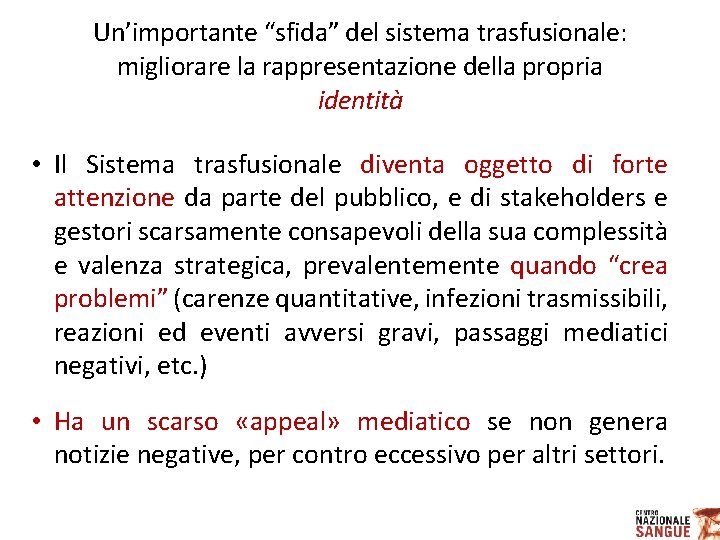 Un'importante "sfida" del sistema trasfusionale: migliorare la rappresentazione della propria identità

• Il Sistema trasfusionale diventa oggetto di forte attenzione da parte del pubblico, e di stakeholders e gestori scarsamente consapevoli della sua complessità e valenza strategica, prevalentemente quando "crea problemi" (carenze quantitative, infezioni trasmissibili, reazioni ed eventi avversi gravi, passaggi mediatici negativi, etc.)

• Ha un scarso «appeal» mediatico se non genera notizie negative, per contro eccessivo per altri settori.

CENTRO
NAZIONALE
SANGUE